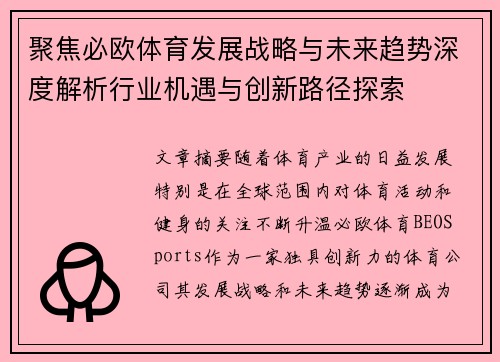 聚焦必欧体育发展战略与未来趋势深度解析行业机遇与创新路径探索

文章摘要随着体育产业的日益发展特别是在全球范围内对体育活动和健身的关注不断升温必欧体育BEOSports作为一家独具创新力的体育公司其发展战略和未来趋势逐渐成为